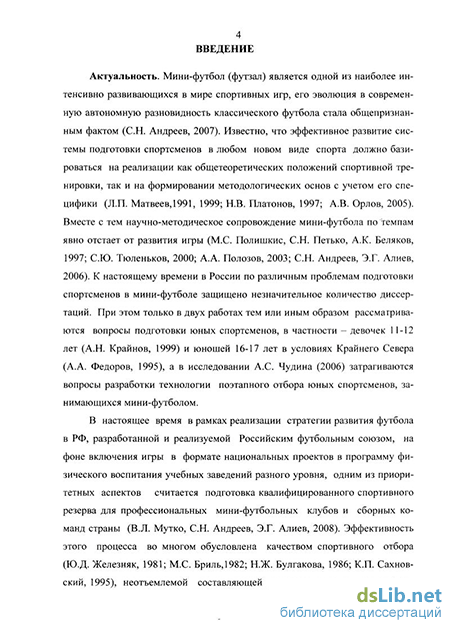 4

ВВЕДЕНИЕ

Актуальность. Мини-футбол (футзал) является одной из наиболее интенсивно развивающихся в мире спортивных игр, его эволюция в современную автономную разновидность классического футбола стала общепризнанным фактом (С.Н. Андреев, 2007). Известно, что эффективное развитие системы подготовки спортсменов в любом новом виде спорта должно базироваться на реализации как общетеоретических положений спортивной тренировки, так и на формировании методологических основ с учетом его специфики (Л.П. Матвеев,1991, 1999; Н.В. Платонов, 1997; А.В. Орлов, 2005). Вместе с тем научно-методическое сопровождение мини-футбола по темпам явно отстает от развития игры (М.С. Полишкис, С.Н. Петько, А.К. Беляков, 1997; С.Ю. Тюленьков, 2000; А.А. Полозов, 2003; С.Н. Андреев, Э.Г. Алиев, 2006). К настоящему времени в России по различным проблемам подготовки спортсменов в мини-футболе защищено незначительное количество диссертаций. При этом только в двух работах тем или иным образом рассматриваются вопросы подготовки юных спортсменов, в частности – девочек 11-12 лет (А.Н. Крайнов, 1999) и юношей 16-17 лет в условиях Крайнего Севера (А.А. Федоров, 1995), а в исследовании А.С. Чудина (2006) затрагиваются вопросы разработки технологии поэтапного отбора юных спортсменов, занимающихся мини-футболом.

В настоящее время в рамках реализации стратегии развития футбола в РФ, разработанной и реализуемой Российским футбольным союзом, на фоне включения игры в формате национальных проектов в программу физического воспитания учебных заведений разного уровня, одним из приоритетных аспектов считается подготовка квалифицированного спортивного резерва для профессиональных мини-футбольных клубов и сборных команд страны (В.Л. Мутко, С.Н. Андреев, Э.Г. Алиев, 2008). Эффективность этого процесса во многом обусловлена качеством спортивного отбора (Ю.Д. Железняк, 1981; М.С. Бриль,1982; Н.Ж. Булгакова, 1986; К.П. Сахновский, 1995), неотъемлемой составляющей

dsLib.net
библиотека диссертаций